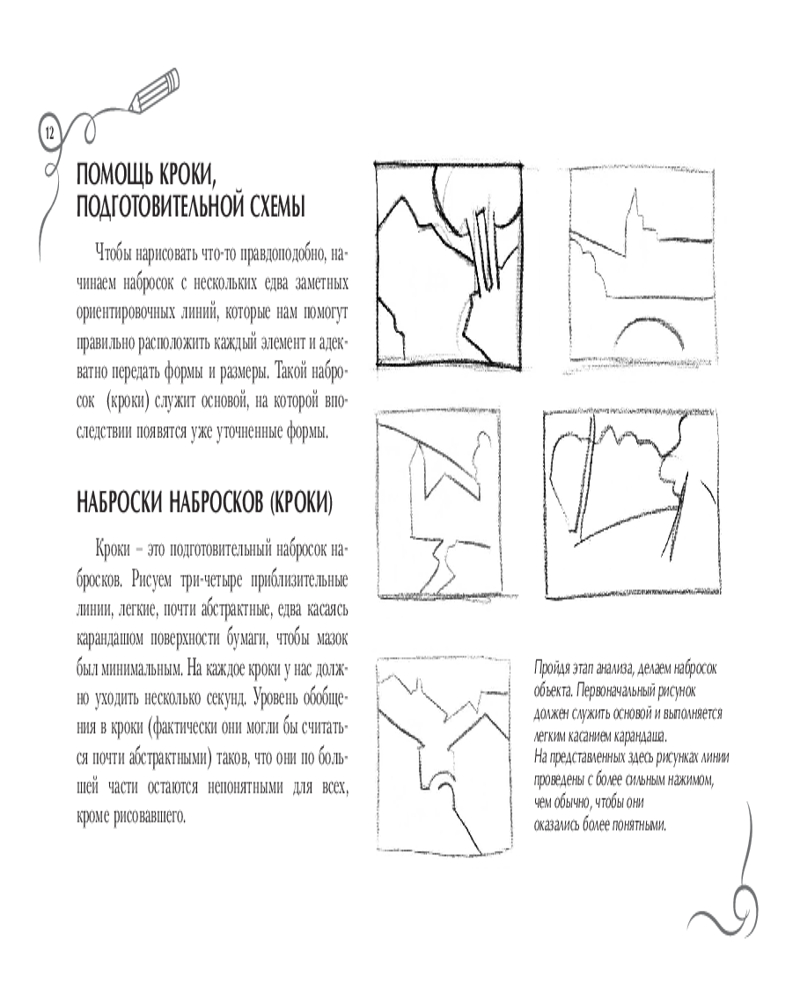 12

ПОМОЩЬ КРОКИ, ПОДГОТОВИТЕЛЬНОЙ СХЕМЫ

Чтобы нарисовать что-то правдоподобно, начинаем набросок с нескольких едва заметных ориентировочных линий, которые нам помогут правильно расположить каждый элемент и адекватно передать формы и размеры. Такой набросок (кроки) служит основой, на которой впоследствии появятся уже уточненные формы.

НАБРОСКИ НАБРОСКОВ (КРОКИ)

Кроки – это подготовительный набросок набросков. Рисуем три-четыре приблизительные линии, легкие, почти абстрактные, едва касаясь карандашом поверхности бумаги, чтобы мазок был минимальным. На каждое кроки у нас должно уходить несколько секунд. Уровень обобщения в кроки (фактически они могли бы считаться почти абстрактными) таков, что они по большей части остаются непонятными для всех, кроме рисовавшего.

Пройдя этап анализа, делаем набросок объекта. Первоначальный рисунок должен служить основой и выполняется легким касанием карандаша.
На представленных здесь рисунках линии проведены с более сильным нажимом, чем обычно, чтобы они оказались более понятными.